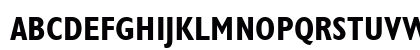 ABCDEFGHIJKLMNOPQRSTUVW